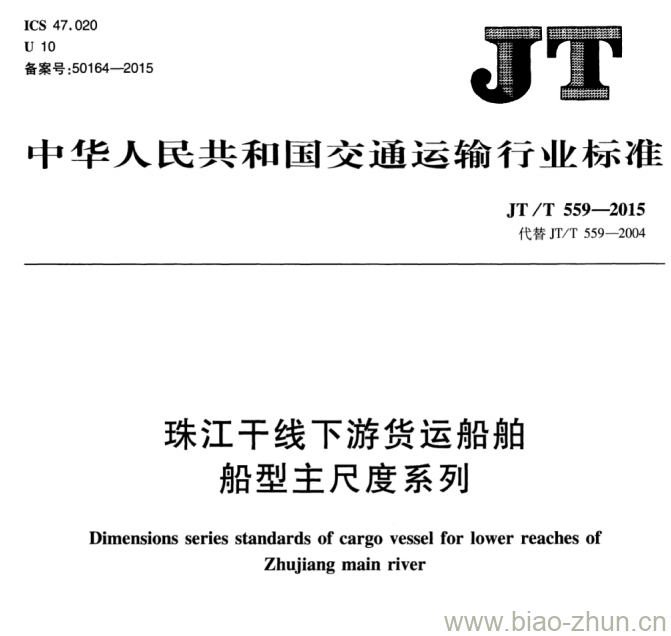 ICS 47.020
U 10
备案号:50164—2015

JT

中华人民共和国交通运输行业标准

JT/T 559—2015
代替 JT/T 559—2004

珠江干线下游货运船舶
船型主尺度系列

Dimensions series standards of cargo vessel for lower reaches of Zhujiang main river

www.biao-zhun.cn